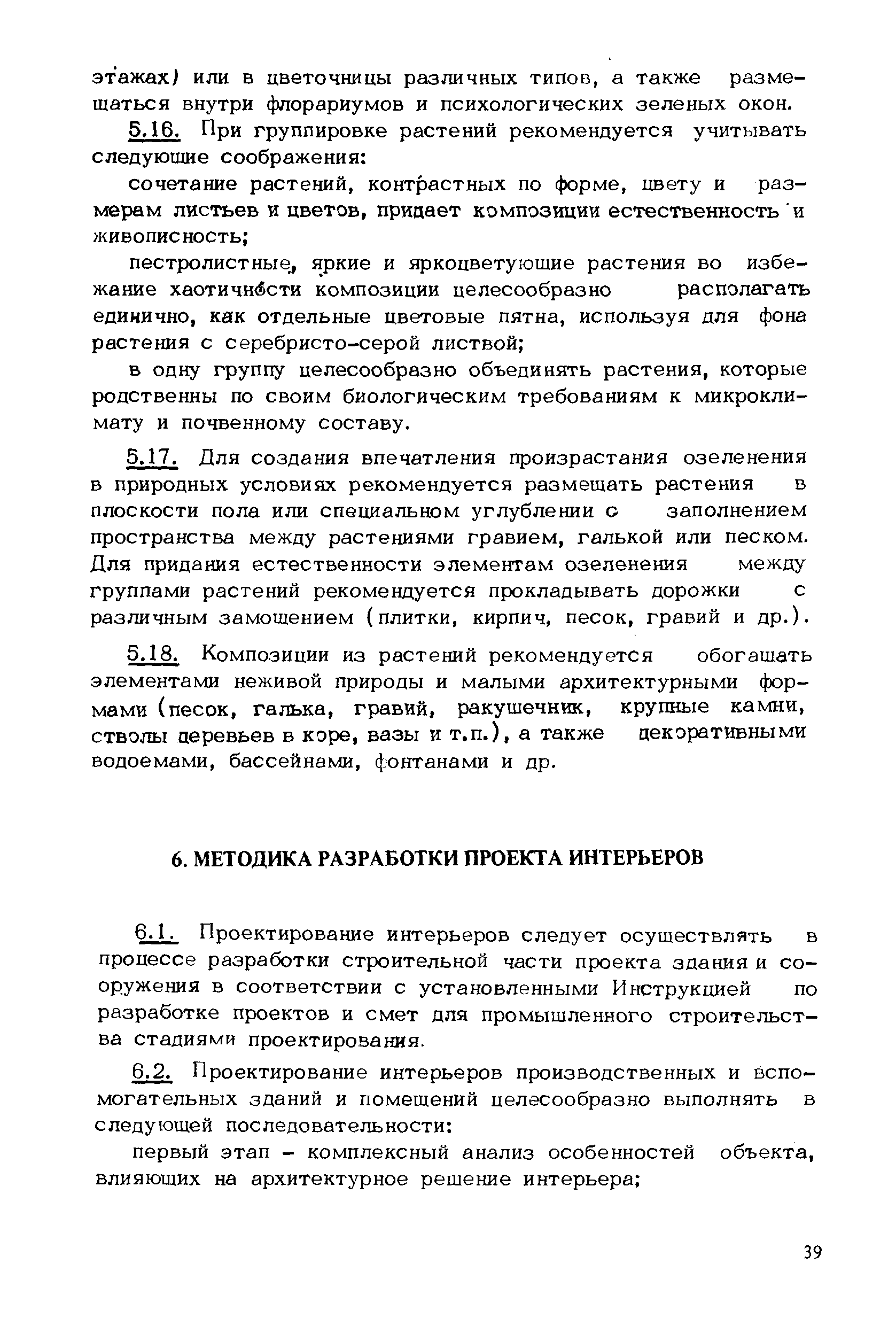 этажах) или в цветочницы различных типов, а также размещаться внутри флорариумов и психологических зеленых окон.

5.16. При группировке растений рекомендуется учитывать следующие соображения:

сочетание растений, контрастных по форме, цвету и размерам листьев и цветов, придает композиции естественность и живописность;

пестролистные, яркие и яркоцветующие растения во избежание хаотичности композиции целесообразно располагать единично, как отдельные цветовые пятна, используя для фона растения с серебристо-серой листвой;

в одну группу целесообразно объединять растения, которые родственны по своим биологическим требованиям к микроклимату и почвенному составу.

5.17. Для создания впечатления произрастания озеленения в природных условиях рекомендуется размещать растения в плоскости пола или специальном углублении с заполнением пространства между растениями гравием, галькой или песком. Для придания естественности элементам озеленения между группами растений рекомендуется прокладывать дорожки с различным замощением (плитки, кирпич, песок, гравий и др.).

5.18. Композиции из растений рекомендуется обогащать элементами неживой природы и малыми архитектурными формами (песок, галька, гравий, ракушечник, крупные камни, стволы деревьев в коре, вазы и т.п.), а также декоративными водоемами, бассейнами, фонтанами и др.

6. МЕТОДИКА РАЗРАБОТКИ ПРОЕКТА ИНТЕРЬЕРОВ

6.1. Проектирование интерьеров следует осуществлять в процессе разработки строительной части проекта здания и сооружения в соответствии с установленными Инструкцией по разработке проектов и смет для промышленного строительства стадиями проектирования.

6.2. Проектирование интерьеров производственных и вспомогательных зданий и помещений целесообразно выполнять в следующей последовательности:

первый этап - комплексный анализ особенностей объекта, влияющих на архитектурное решение интерьера;

39